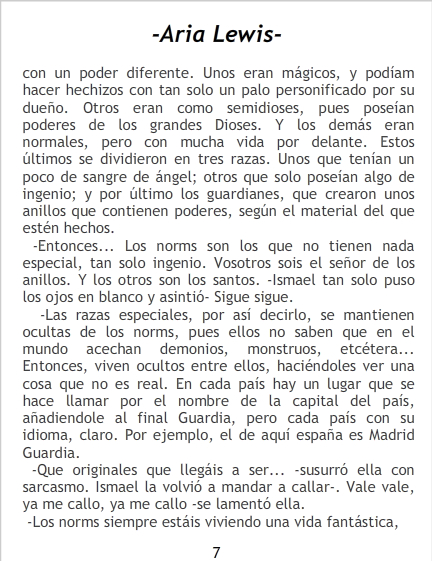 -Aria Lewis-

con un poder diferente. Unos eran mágicos, y podíam hacer hechizos con tan solo un palo personificado por su dueño. Otros eran como semidioses, pues poseían poderes de los grandes Dioses. Y los demás eran normales, pero con mucha vida por delante. Estos últimos se dividieron en tres razas. Unos que tenían un poco de sangre de ángel; otros que solo poseían algo de ingenio; y por último los guardianes, que crearon unos anillos que contienen poderes, según el material del que estén hechos.

-Entonces... Los norms son los que no tienen nada especial, tan solo ingenio. Vosotros sois el señor de los anillos. Y los otros son los santos. -Ismael tan solo puso los ojos en blanco y asintió- Sigue sigue.

-Las razas especiales, por así decirlo, se mantienen ocultas de los norms, pues ellos no saben que en el mundo acechan demonios, monstruos, etcétera... Entonces, viven ocultos entre ellos, haciéndoles ver una cosa que no es real. En cada país hay un lugar que se hace llamar por el nombre de la capital del país, añadiendole al final Guardia, pero cada país con su idioma, claro. Por ejemplo, el de aquí españa es Madrid Guardia.

-Que originales que llegáis a ser... -susurró ella con sarcasmo. Ismael la volvió a mandar a callar-. Vale vale, ya me callo, ya me callo -se lamentó ella.

-Los norms siempre estáis viviendo una vida fantástica,

7